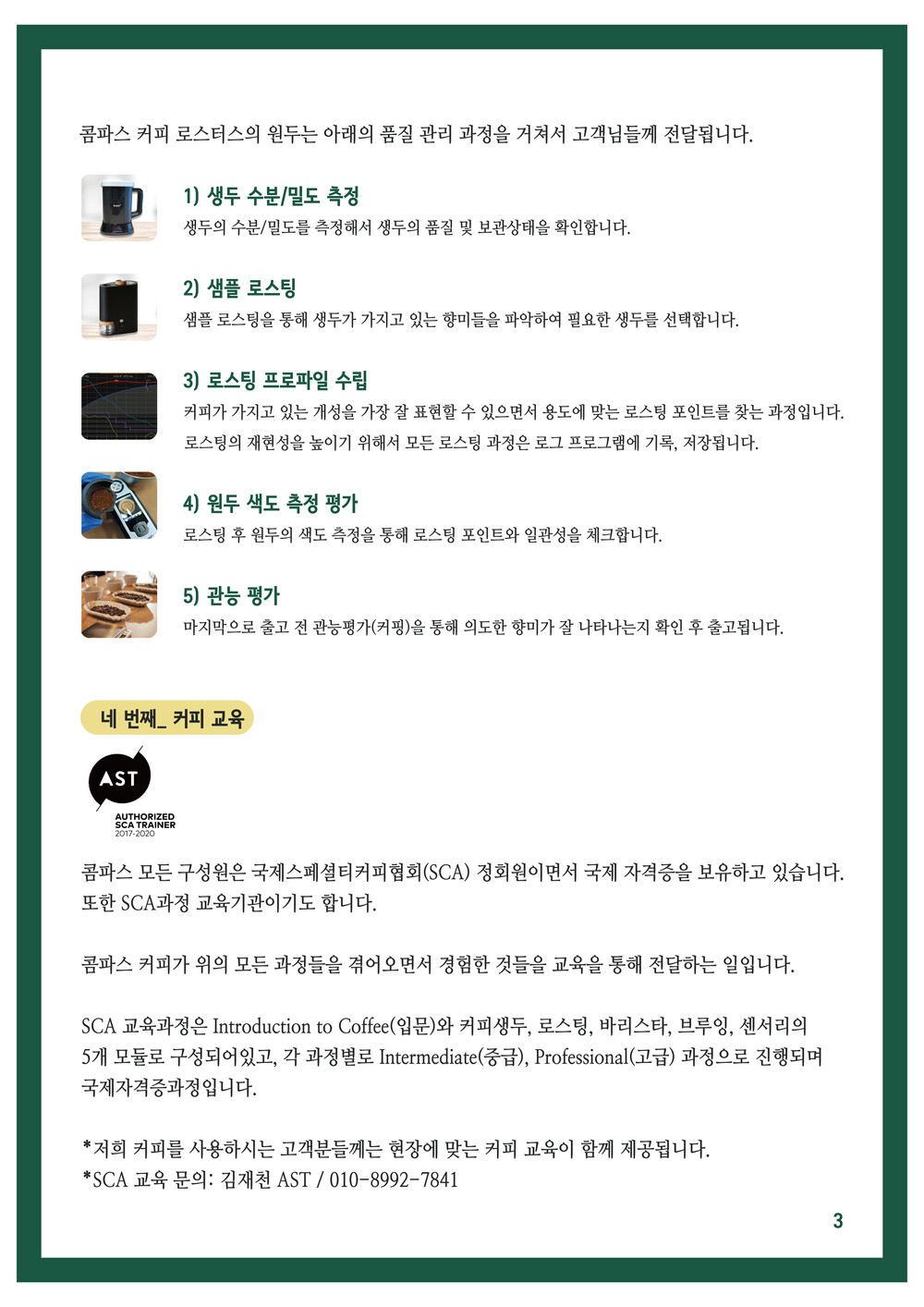 콤파스 커피 로스터스의 원두는 아래의 품질 관리 과정을 거쳐서 고객님들께 전달됩니다.

1) 생두 수분/밀도 측정
생두의 수분/밀도를 측정해서 생두의 품질 및 보관상태을 확인합니다.

2) 샘플 로스팅
샘플 로스팅을 통해 생두가 가지고 있는 향미들을 파악하여 필요한 생두를 선택합니다.

3) 로스팅 프로파일 수립
커피가 가지고 있는 개성을 가장 잘 표현할 수 있으면서 용도에 맞는 로스팅 포인트를 찾는 과정입니다. 로스팅의 재현성을 높이기 위해서 모든 로스팅 과정은 로그 프로그램에 기록, 저장됩니다.

4) 원두 색도 측정 평가
로스팅 후 원두의 색도 측정을 통해 로스팅 포인트와 일관성을 체크합니다.

5) 관능 평가
마지막으로 출고 전 관능평가(커핑)을 통해 의도한 향미가 잘 나타나는지 확인 후 출고됩니다.

네 번째_ 커피 교육

AST
AUTHORIZED
SCA TRAINER
2017-2020

콤파스 모든 구성원은 국제스페셜티커피협회(SCA) 정회원이면서 국제 자격증을 보유하고 있습니다. 또한 SCA과정 교육기관이기도 합니다.

콤파스 커피가 위의 모든 과정들을 겪어오면서 경험한 것들을 교육을 통해 전달하는 일입니다.

SCA 교육과정은 Introduction to Coffee(입문)와 커피생두, 로스팅, 바리스타, 브루잉, 센서리의 5개 모듈로 구성되어있고, 각 과정별로 Intermediate(중급), Professional(고급) 과정으로 진행되며 국제자격증과정입니다.

*저희 커피를 사용하시는 고객분들께는 현장에 맞는 커피 교육이 함께 제공됩니다.
*SCA 교육 문의: 김재천 AST / 010-8992-7841

3